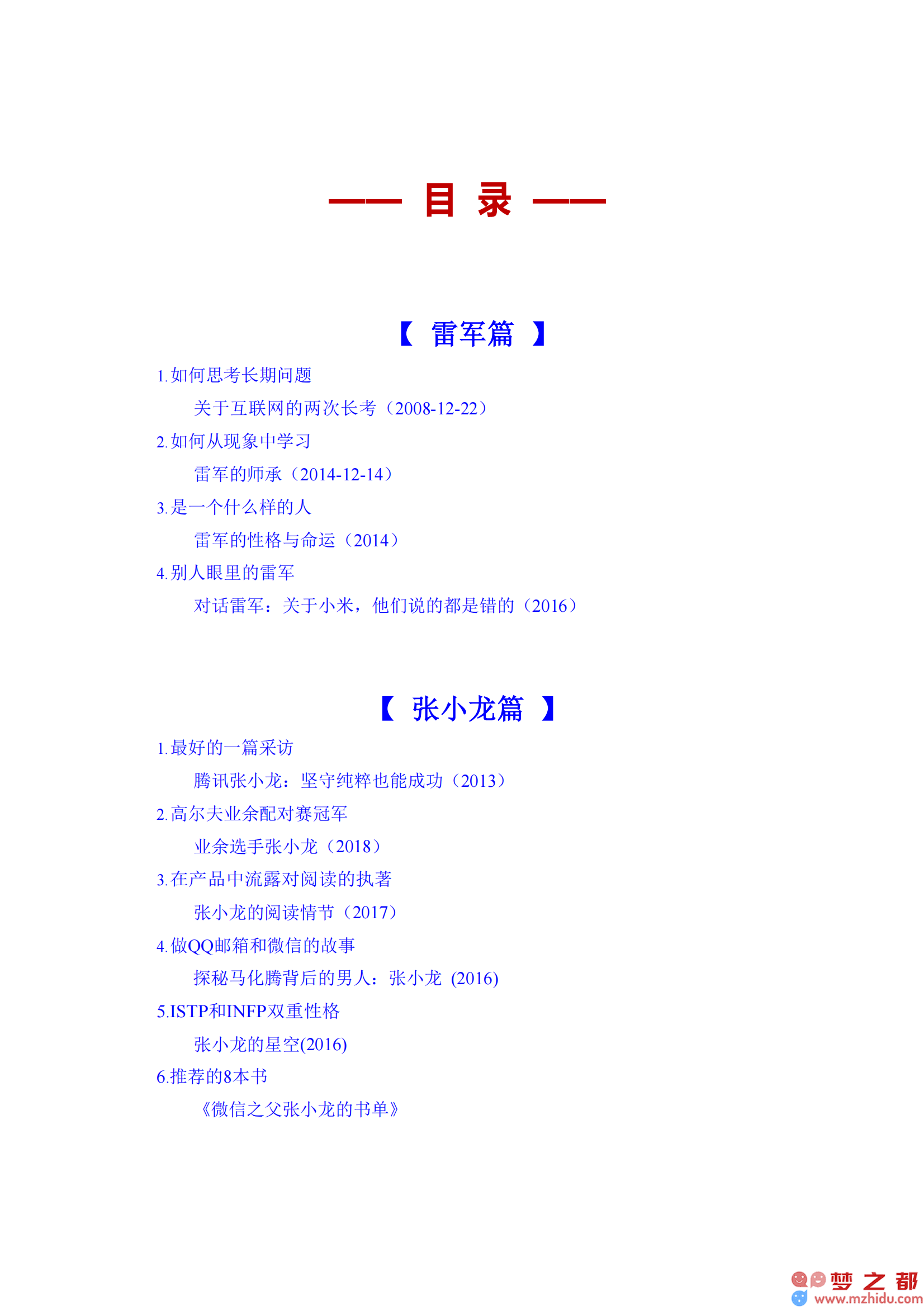 —— 目 录 ——

【 雷军篇 】

1. 如何思考长期问题

关于互联网的两次长考（2008-12-22）

2. 如何从现象中学习

雷军的师承（2014-12-14）

3. 是一个什么样的人

雷军的性格与命运（2014）

4. 别人眼里的雷军

对话雷军：关于小米，他们说的都是错的（2016）

【 张小龙篇 】

1. 最好的一篇采访

腾讯张小龙：坚守纯粹也能成功（2013）

2. 高尔夫业余配对赛冠军

业余选手张小龙（2018）

3. 在产品中流露对阅读的执著

张小龙的阅读情节（2017）

4. 做QQ邮箱和微信的故事

探秘马化腾背后的男人：张小龙 (2016)

5.ISTP和INFP双重性格

张小龙的星空(2016)

6.推荐的8本书

《微信之父张小龙的书单》

梦之都
www.mzhidu.com